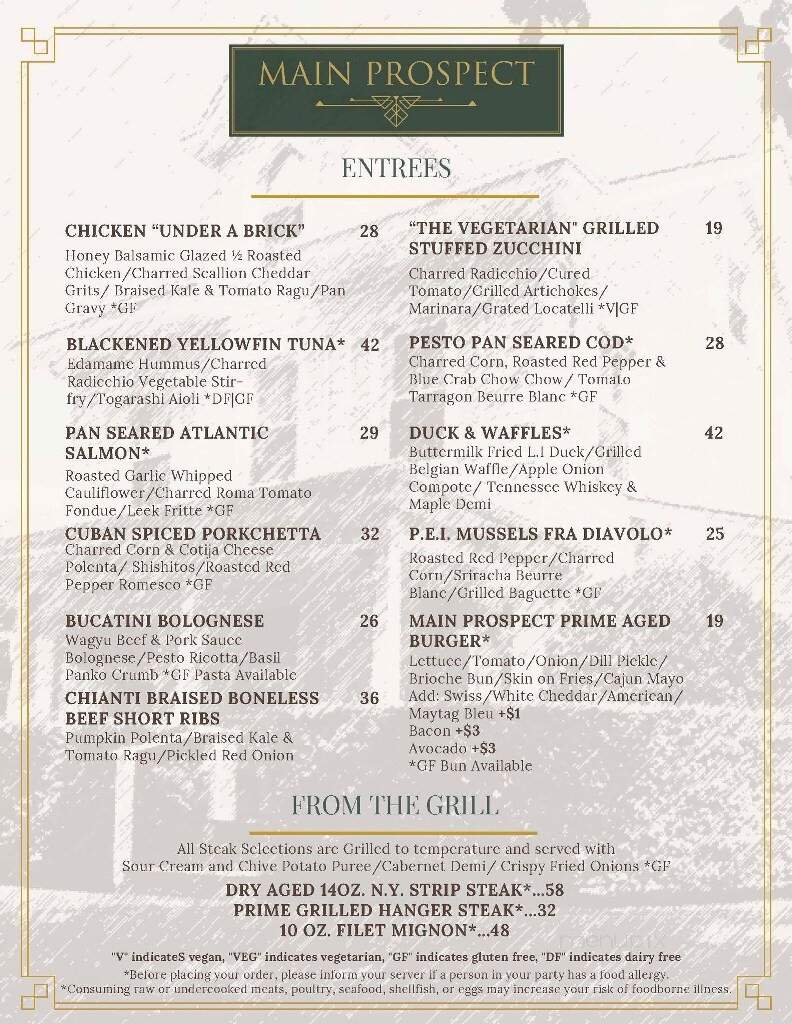 MAIN PROSPECT

ENTREES

CHICKEN "UNDER A BRICK" 28
Honey Balsamic Glazed ½ Roasted Chicken/Charred Scallion Cheddar Grits/ Braised Kale & Tomato Ragu/Pan Gravy *GF

BLACKENED YELLOWFIN TUNA* 42
Edamame Hummus/Charred Radicchio Vegetable Stir-fry/Togarashi Aioli *DF|GF

PAN SEARED ATLANTIC SALMON* 29
Roasted Garlic Whipped Cauliflower/Charred Roma Tomato Fondue/Leek Fritte *GF

CUBAN SPICED PORKCHETTA 32
Charred Corn & Cotija Cheese Polenta/ Shishitos/Roasted Red Pepper Romesco *GF

BUCATINI BOLOGNESE 26
Wagyu Beef & Pork Sauce Bolognese/Pesto Ricotta/Basil Panko Crumb *GF Pasta Available

CHIANTI BRAISED BONELESS BEEF SHORT RIBS 36
Pumpkin Polenta/Braised Kale & Tomato Ragu/Pickled Red Onion

"THE VEGETARIAN" GRILLED STUFFED ZUCCHINI 19
Charred Radicchio/Cured Tomato/Grilled Artichokes/ Marinara/Grated Locatelli *V|GF

PESTO PAN SEARED COD* 28
Charred Corn, Roasted Red Pepper & Blue Crab Chow Chow/ Tomato Tarragon Beurre Blanc *GF

DUCK & WAFFLES* 42
Buttermilk Fried L.I Duck/Grilled Belgian Waffle/Apple Onion Compote/ Tennessee Whiskey & Maple Demi

P.E.I. MUSSELS FRA DIAVOLO* 25
Roasted Red Pepper/Charred Corn/Sriracha Beurre Blanc/Grilled Baguette *GF

MAIN PROSPECT PRIME AGED BURGER* 19
Lettuce/Tomato/Onion/Dill Pickle/ Brioche Bun/Skin on Fries/Cajun Mayo
Add: Swiss/White Cheddar/American/ Maytag Bleu +$1
Bacon +$3
Avocado +$3
*GF Bun Available

FROM THE GRILL

All Steak Selections are Grilled to temperature and served with Sour Cream and Chive Potato Puree/Cabernet Demi/ Crispy Fried Onions *GF

DRY AGED 14OZ. N.Y. STRIP STEAK*...58
PRIME GRILLED HANGER STEAK*...32
10 OZ. FILET MIGNON*...48

"V" indicateS vegan, "VEG" indicates vegetarian, "GF" indicates gluten free, "DF" indicates dairy free
*Before placing your order, please inform your server if a person in your party has a food allergy.
*Consuming raw or undercooked meats, poultry, seafood, shellfish, or eggs may increase your risk of foodborne illness.